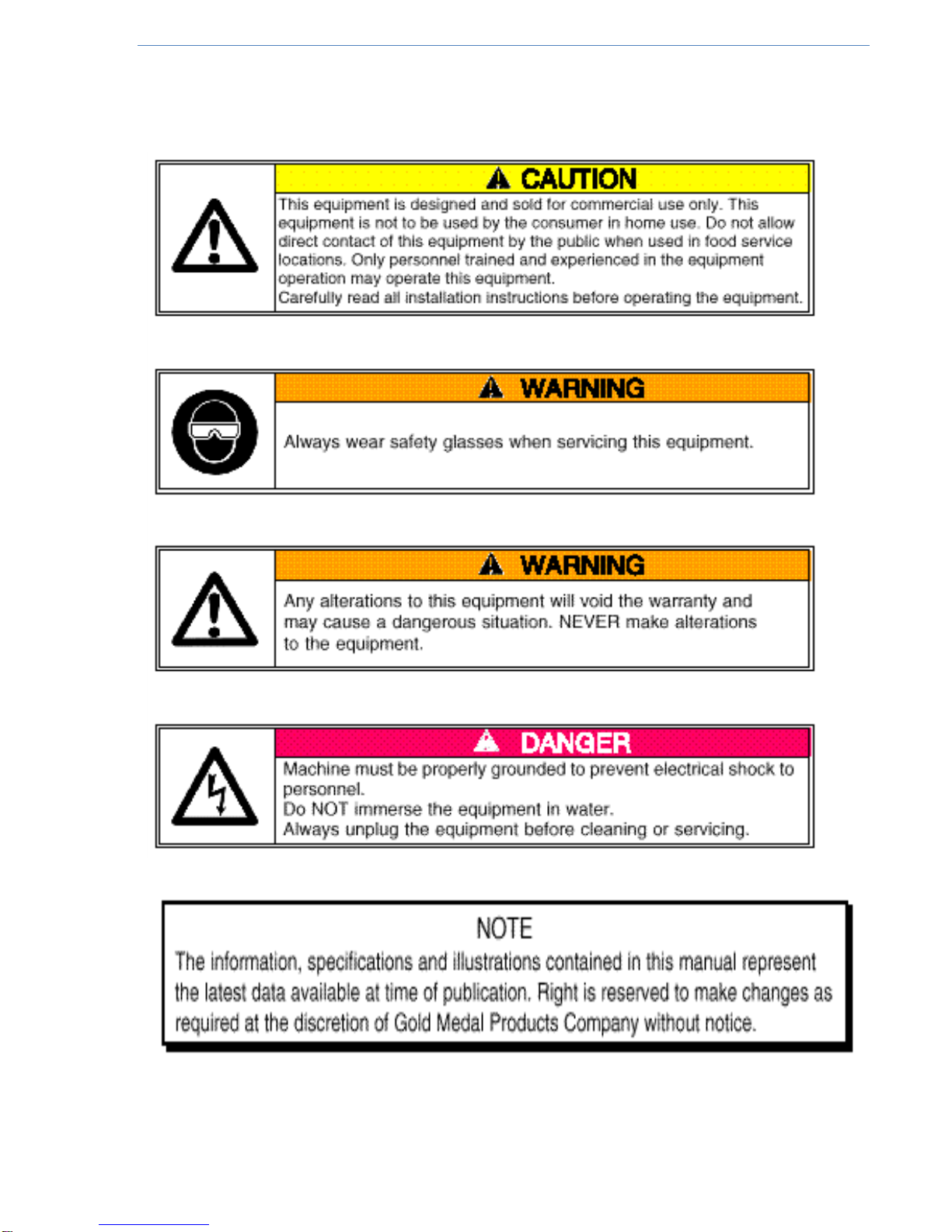 CAUTION

This equipment is designed and sold for commercial use only. This equipment is not to be used by the consumer in home use. Do not allow direct contact of this equipment by the public when used in food service locations. Only personnel trained and experienced in the equipment operation may operate this equipment.
Carefully read all installation instructions before operating the equipment.

WARNING

Always wear safety glasses when servicing this equipment.

WARNING

Any alterations to this equipment will void the warranty and may cause a dangerous situation. NEVER make alterations to the equipment.

DANGER

Machine must be properly grounded to prevent electrical shock to personnel.
Do NOT immerse the equipment in water.
Always unplug the equipment before cleaning or servicing.

NOTE

The information, specifications and illustrations contained in this manual represent the latest data available at time of publication. Right is reserved to make changes as required at the discretion of Gold Medal Products Company without notice.